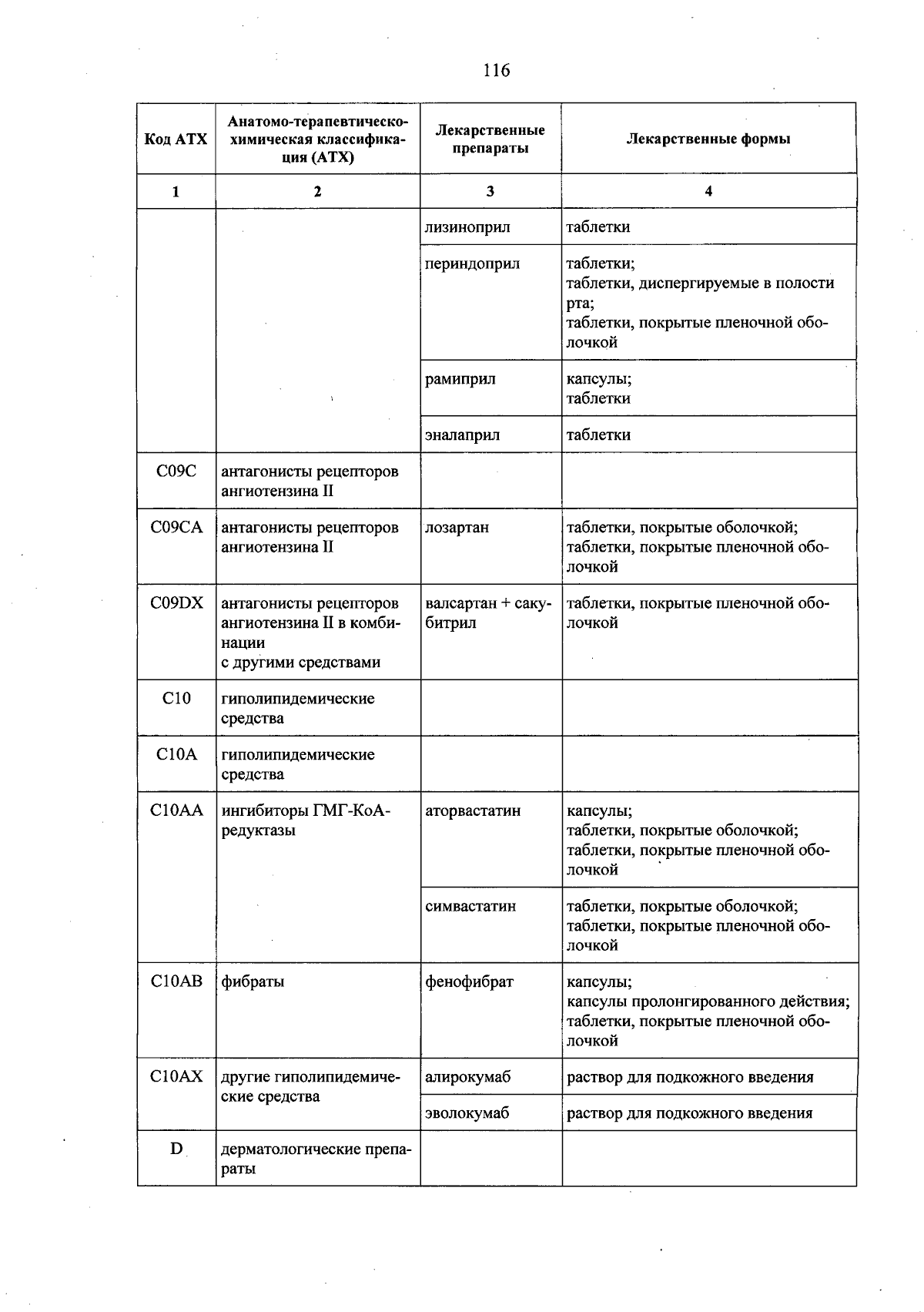 116

| Код АТХ | Анатомо-терапевтическо-химическая классификация (АТХ) | Лекарственные препараты | Лекарственные формы |
|---|---|---|---|
| 1 | 2 | 3 | 4 |
|  |  | лизиноприл | таблетки |
|  |  | периндоприл | таблетки; таблетки, диспергируемые в полости рта; таблетки, покрытые пленочной оболочкой |
|  |  | рамиприл | капсулы; таблетки |
|  |  | эналаприл | таблетки |
| C09C | антагонисты рецепторов ангиотензина II |  |  |
| C09CA | антагонисты рецепторов ангиотензина II | лозартан | таблетки, покрытые оболочкой; таблетки, покрытые пленочной оболочкой |
| C09DX | антагонисты рецепторов ангиотензина II в комбинации с другими средствами | валсартан + сакубитрил | таблетки, покрытые пленочной оболочкой |
| C10 | гиполипидемические средства |  |  |
| C10A | гиполипидемические средства |  |  |
| C10AA | ингибиторы ГМГ-КоА-редуктазы | аторвастатин | капсулы; таблетки, покрытые оболочкой; таблетки, покрытые пленочной оболочкой |
|  |  | симвастатин | таблетки, покрытые оболочкой; таблетки, покрытые пленочной оболочкой |
| C10AB | фибраты | фенофибрат | капсулы; капсулы пролонгированного действия; таблетки, покрытые пленочной оболочкой |
| C10AX | другие гиполипидемические средства | алирокумаб | раствор для подкожного введения |
|  |  | эволокумаб | раствор для подкожного введения |
| D | дерматологические препараты |  |  |